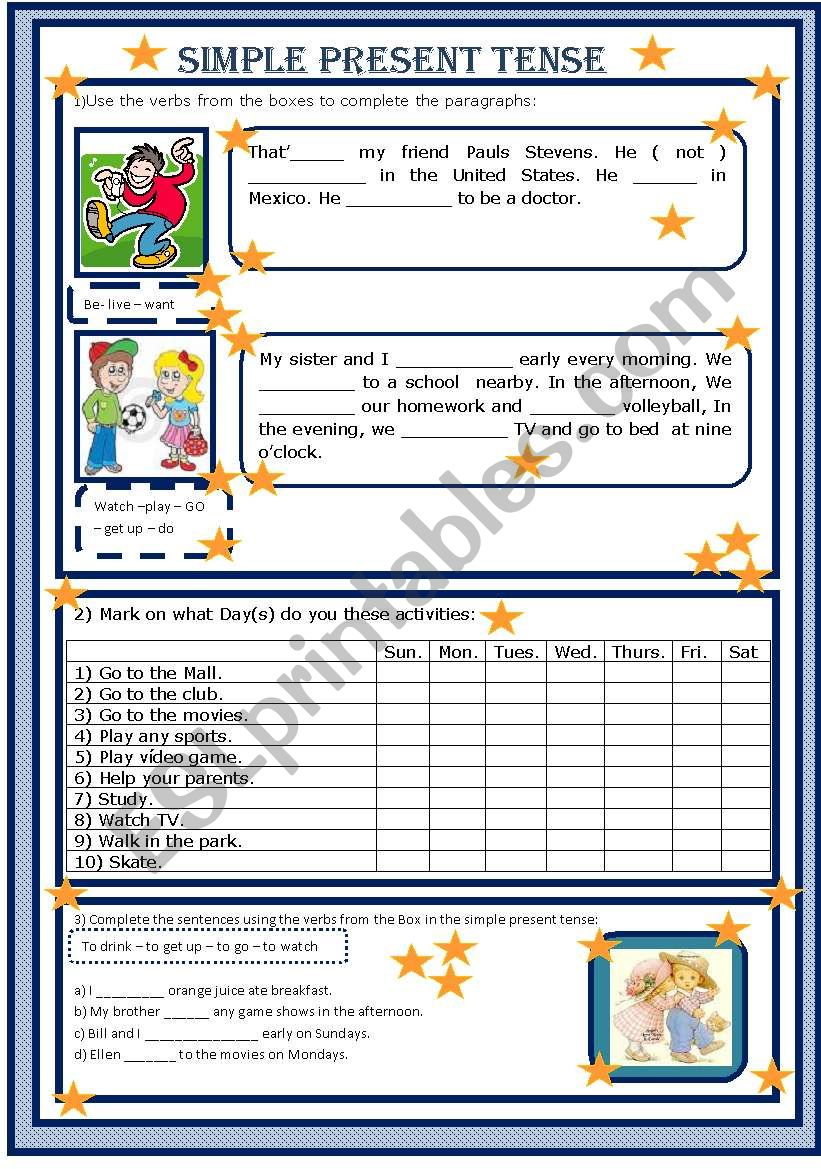 SIMPLE PRESENT TENSE

1)Use the verbs from the boxes to complete the paragraphs:

That'_____ my friend Pauls Stevens. He ( not ) ___________ in the United States. He ______ in Mexico. He __________ to be a doctor.

Be- live – want

My sister and I ___________ early every morning. We _________ to a school nearby. In the afternoon, We _________ our homework and ________ volleyball, In the evening, we __________ TV and go to bed at nine o'clock.

Watch –play – GO – get up – do

2) Mark on what Day(s) do you these activities:

| | Sun. | Mon. | Tues. | Wed. | Thurs. | Fri. | Sat |
|---|---|---|---|---|---|---|---|
| 1) Go to the Mall. | | | | | | | |
| 2) Go to the club. | | | | | | | |
| 3) Go to the movies. | | | | | | | |
| 4) Play any sports. | | | | | | | |
| 5) Play vídeo game. | | | | | | | |
| 6) Help your parents. | | | | | | | |
| 7) Study. | | | | | | | |
| 8) Watch TV. | | | | | | | |
| 9) Walk in the park. | | | | | | | |
| 10) Skate. | | | | | | | |

3) Complete the sentences using the verbs from the Box in the simple present tense:

To drink – to get up – to go – to watch

a) I _________ orange juice ate breakfast.
b) My brother ______ any game shows in the afternoon.
c) Bill and I ______________ early on Sundays.
d) Ellen ______ to the movies on Mondays.

ESLprintables.com